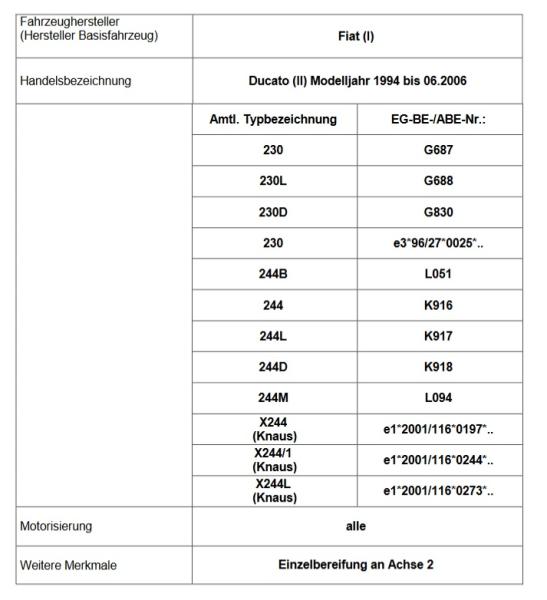 | Fahrzeughersteller (Hersteller Basisfahrzeug) | Fiat (I) | |
|---|---|---|
| Handelsbezeichnung | Ducato (II) Modelljahr 1994 bis 06.2006 | |
| | Amtl. Typbezeichnung | EG-BE-/ABE-Nr.: |
| | 230 | G687 |
| | 230L | G688 |
| | 230D | G830 |
| | 230 | e3*96/27*0025*.. |
| | 244B | L051 |
| | 244 | K916 |
| | 244L | K917 |
| | 244D | K918 |
| | 244M | L094 |
| | X244 (Knaus) | e1*2001/116*0197*.. |
| | X244/1 (Knaus) | e1*2001/116*0244*.. |
| | X244L (Knaus) | e1*2001/116*0273*.. |
| Motorisierung | alle | |
| Weitere Merkmale | Einzelbereifung an Achse 2 | |